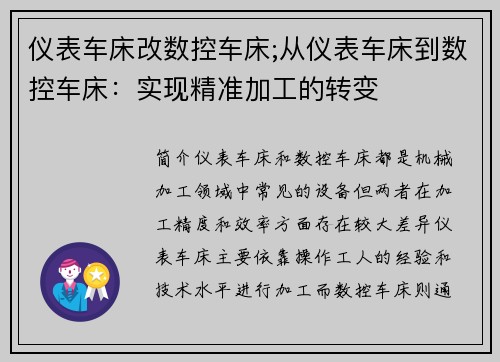 仪表车床改数控车床;从仪表车床到数控车床：实现精准加工的转变

简介仪表车床和数控车床都是机械加工领域中常见的设备但两者在加工精度和效率方面存在较大差异仪表车床主要依靠操作工人的经验和技术水平进行加工而数控车床则通